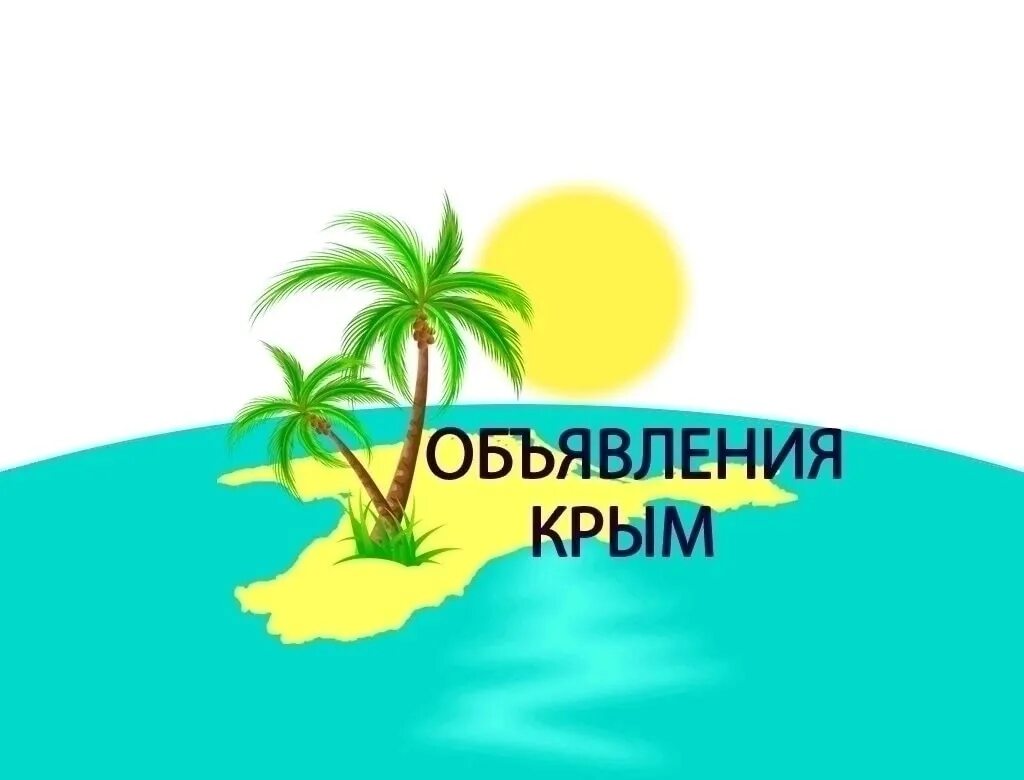 ОБЪЯВЛЕНИЯ
КРЫМ